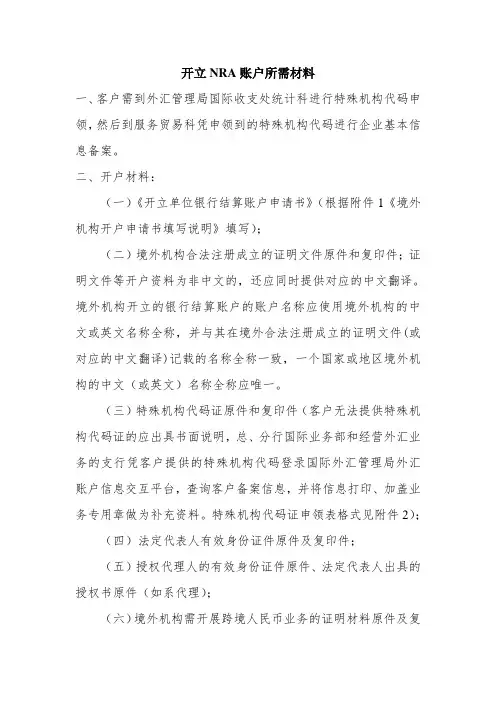 开立 NRA 账户所需材料

一、客户需到外汇管理局国际收支处统计科进行特殊机构代码申领，然后到服务贸易科凭申领到的特殊机构代码进行企业基本信息备案。

二、开户材料：

（一）《开立单位银行结算账户申请书》（根据附件 1《境外机构开户申请书填写说明》填写）；

（二）境外机构合法注册成立的证明文件原件和复印件；证明文件等开户资料为非中文的，还应同时提供对应的中文翻译。境外机构开立的银行结算账户的账户名称应使用境外机构的中文或英文名称全称，并与其在境外合法注册成立的证明文件(或对应的中文翻译)记载的名称全称一致，一个国家或地区境外机构的中文（或英文）名称全称应唯一。

（三）特殊机构代码证原件和复印件（客户无法提供特殊机构代码证的应出具书面说明，总、分行国际业务部和经营外汇业务的支行凭客户提供的特殊机构代码登录国际外汇管理局外汇账户信息交互平台，查询客户备案信息，并将信息打印、加盖业务专用章做为补充资料。特殊机构代码证申领表格式见附件 2)；

（四）法定代表人有效身份证件原件及复印件；

（五）授权代理人的有效身份证件原件、法定代表人出具的授权书原件（如系代理)；

（六）境外机构需开展跨境人民币业务的证明材料原件及复